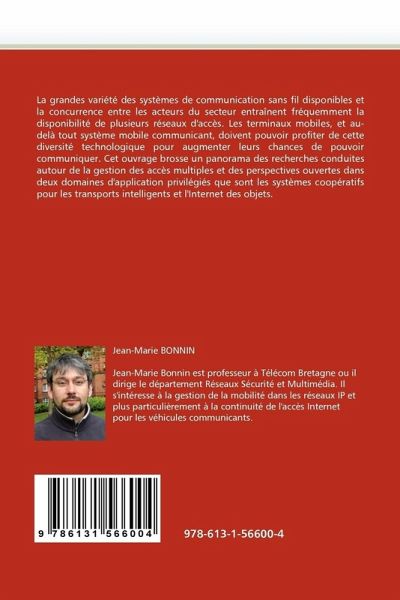 La grandes variété des systèmes de communication sans fil disponibles et la concurrence entre les acteurs du secteur entraînent fréquemment la disponibilité de plusieurs réseaux d'accès. Les terminaux mobiles, et au-delà tout système mobile communicant, doivent pouvoir profiter de cette diversité technologique pour augmenter leurs chances de pouvoir communiquer. Cet ouvrage brosse un panorama des recherches conduites autour de la gestion des accès multiples et des perspectives ouvertes dans deux domaines d'application privilégiés que sont les systèmes coopératifs pour les transports intelligents et l'Internet des objets.

Jean-Marie BONNIN

Jean-Marie Bonnin est professeur à Télécom Bretagne ou il dirige le département Réseaux Sécurité et Multimédia. Il s'intéresse à la gestion de la mobilité dans les réseaux IP et plus particulièrement à la continuité de l'accès Internet pour les véhicules communicants.

9 786131 566004

978-613-1-56600-4